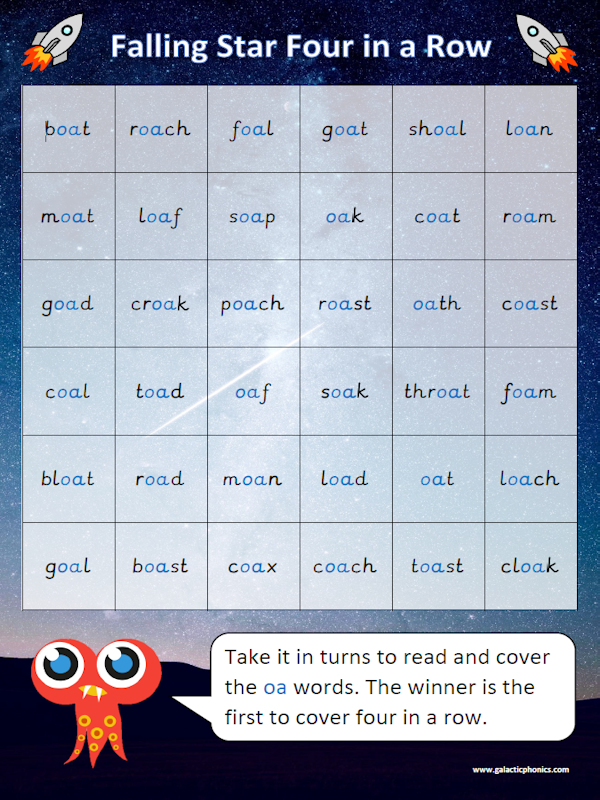 Falling Star Four in a Row

| boat | roach | foal | goat | shoal | loan |
|---|---|---|---|---|---|
| moat | loaf | soap | oak | coat | roam |
| goad | croak | poach | roast | oath | coast |
| coal | toad | oaf | soak | throat | foam |
| bloat | road | moan | load | oat | loach |
| goal | boast | coax | coach | toast | cloak |

Take it in turns to read and cover the oa words. The winner is the first to cover four in a row.

www.galacticphonics.com